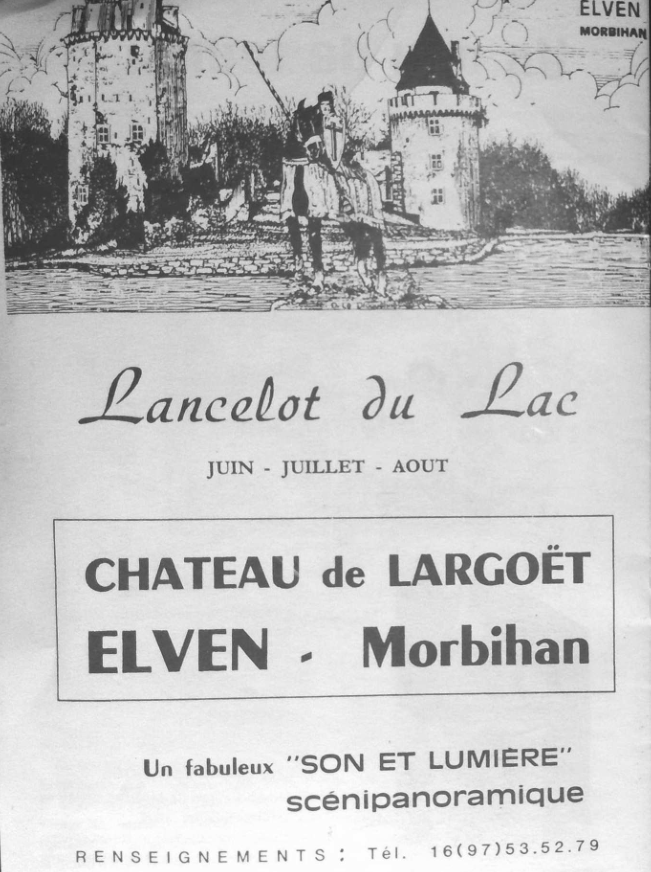 ELVEN
MORBIHAN

Lancelot du Lac

JUIN - JUILLET - AOUT

CHATEAU de LARGOËT
ELVEN - Morbihan

Un fabuleux "SON ET LUMIÈRE" scénipanoramique

RENSEIGNEMENTS : Tél. 16(97)53.52.79